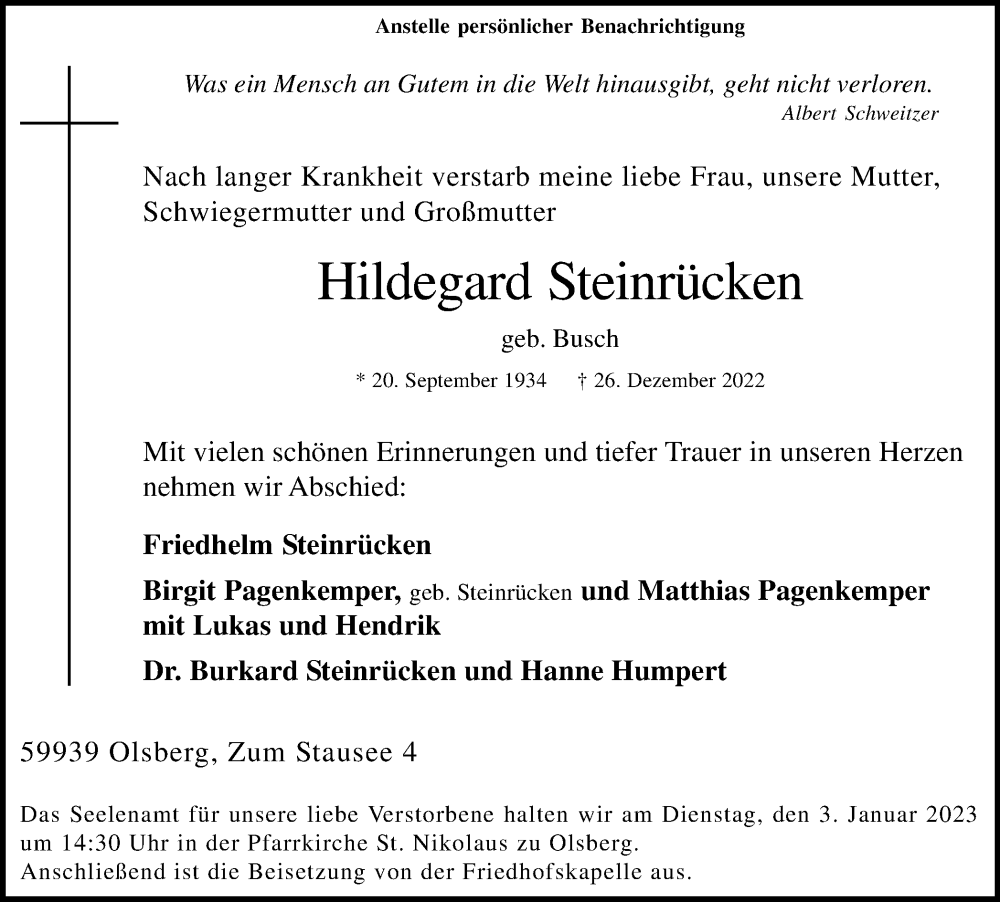 Anstelle persönlicher Benachrichtigung

Was ein Mensch an Gutem in die Welt hinausgibt, geht nicht verloren.
Albert Schweitzer

Nach langer Krankheit verstarb meine liebe Frau, unsere Mutter, Schwiegermutter und Großmutter

Hildegard Steinrücken

geb. Busch

* 20. September 1934 † 26. Dezember 2022

Mit vielen schönen Erinnerungen und tiefer Trauer in unseren Herzen nehmen wir Abschied:

Friedhelm Steinrücken

Birgit Pagenkemper, geb. Steinrücken und Matthias Pagenkemper mit Lukas und Hendrik

Dr. Burkard Steinrücken und Hanne Humpert

59939 Olsberg, Zum Stausee 4

Das Seelenamt für unsere liebe Verstorbene halten wir am Dienstag, den 3. Januar 2023 um 14:30 Uhr in der Pfarrkirche St. Nikolaus zu Olsberg.
Anschließend ist die Beisetzung von der Friedhofskapelle aus.